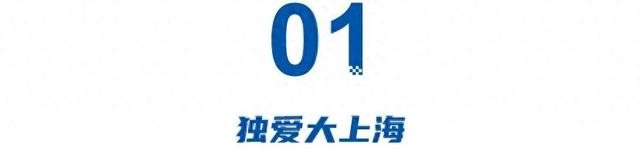 01

独爱大上海